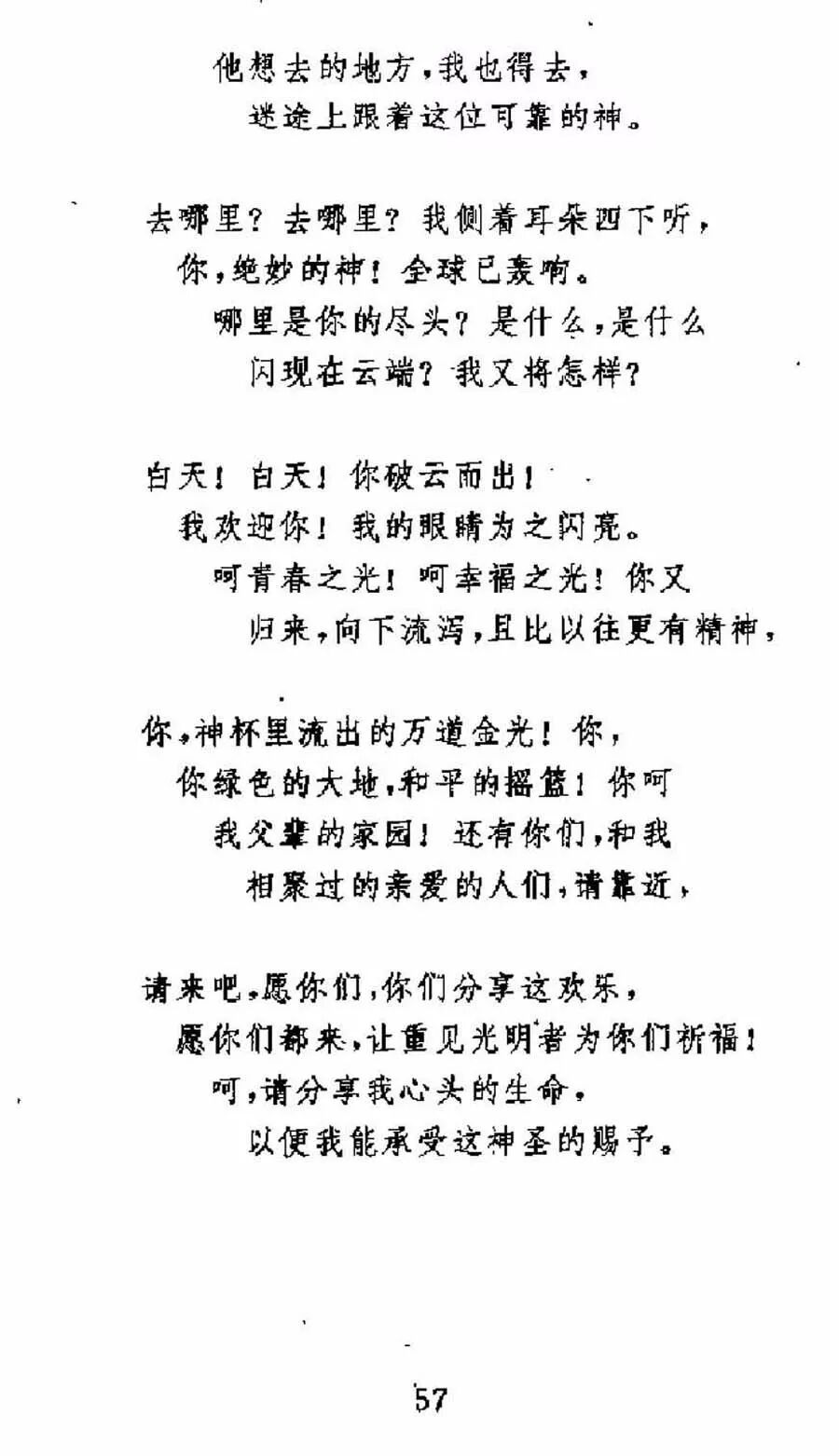 他想去的地方，我也得去，
迷途上跟着这位可靠的神。

去哪里？去哪里？我侧着耳朵四下听，
你，绝妙的神！全球已轰响。
哪里是你的尽头？是什么，是什么
闪现在云端？我又将怎样？

白天！白天！你破云而出！
我欢迎你！我的眼睛为之闪亮。
呵青春之光！呵幸福之光！你又
归来，向下流泻，且比以往更有精神，

你，神杯里流出的万道金光！你，
你绿色的大地，和平的摇篮！你呵
我父辈的家园！还有你们，和我
相聚过的亲爱的人们，请靠近，

请来吧，愿你们，你们分享这欢乐，
愿你们都来，让重见光明者为你们祈福！
呵，请分享我心头的生命，
以便我能承受这神圣的赐予。

57